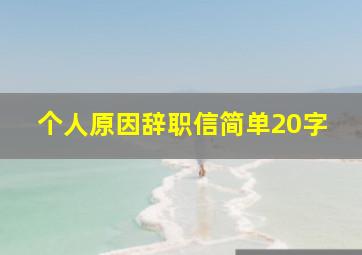 个人原因辞职信简单20字